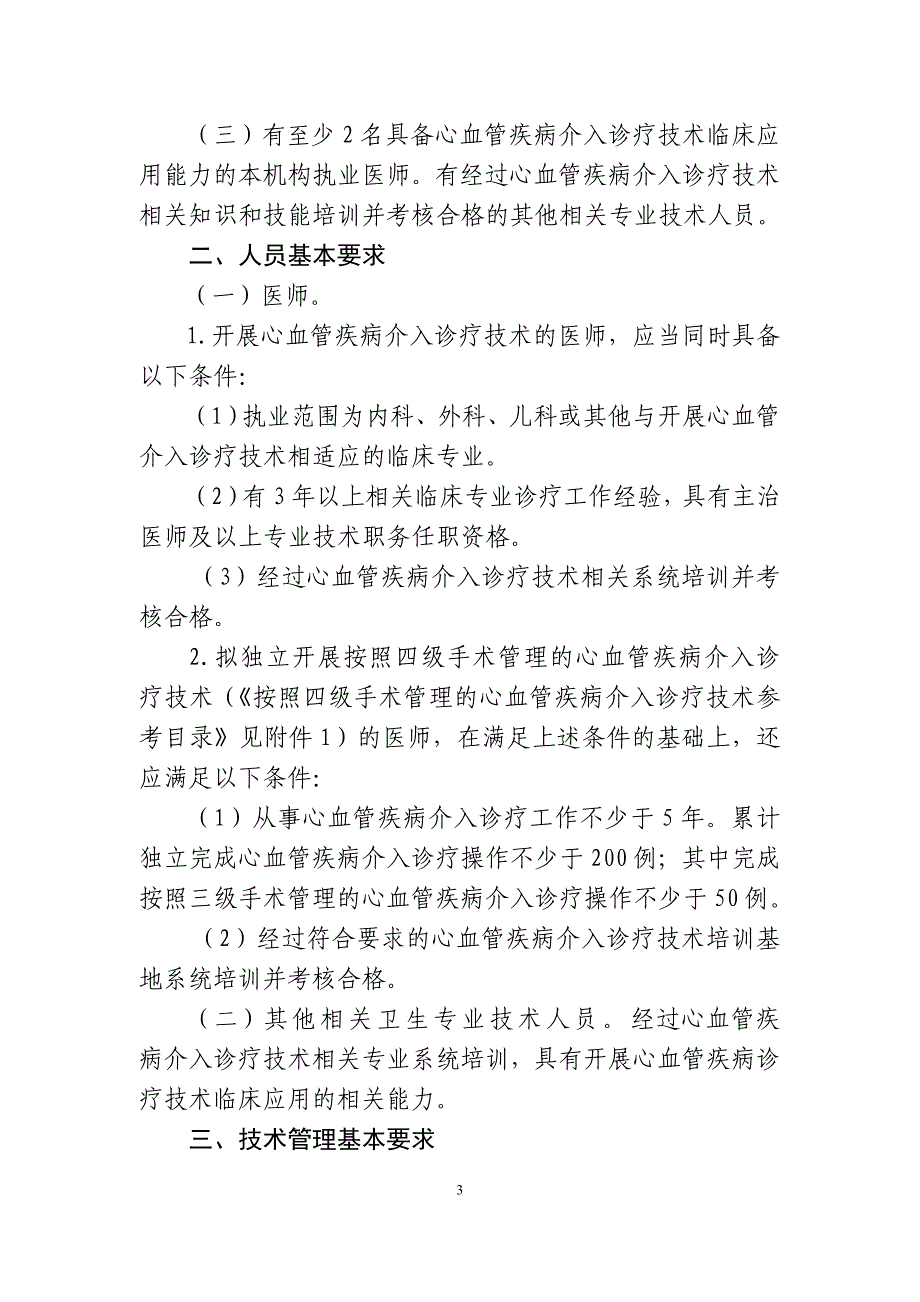 （三）有至少2名具备心血管疾病介入诊疗技术临床应用能力的本机构执业医师。有经过心血管疾病介入诊疗技术相关知识和技能培训并考核合格的其他相关专业技术人员。

二、人员基本要求

（一）医师。

1.开展心血管疾病介入诊疗技术的医师，应当同时具备以下条件:

（1）执业范围为内科、外科、儿科或其他与开展心血管介入诊疗技术相适应的临床专业。

（2）有3年以上相关临床专业诊疗工作经验，具有主治医师及以上专业技术职务任职资格。

（3）经过心血管疾病介入诊疗技术相关系统培训并考核合格。

2.拟独立开展按照四级手术管理的心血管疾病介入诊疗技术（《按照四级手术管理的心血管疾病介入诊疗技术参考目录》见附件1）的医师，在满足上述条件的基础上，还应满足以下条件:

（1）从事心血管疾病介入诊疗工作不少于5年。累计独立完成心血管疾病介入诊疗操作不少于200例；其中完成按照三级手术管理的心血管疾病介入诊疗操作不少于50例。

（2）经过符合要求的心血管疾病介入诊疗技术培训基地系统培训并考核合格。

（二）其他相关卫生专业技术人员。经过心血管疾病介入诊疗技术相关专业系统培训，具有开展心血管疾病诊疗技术临床应用的相关能力。

三、技术管理基本要求

3